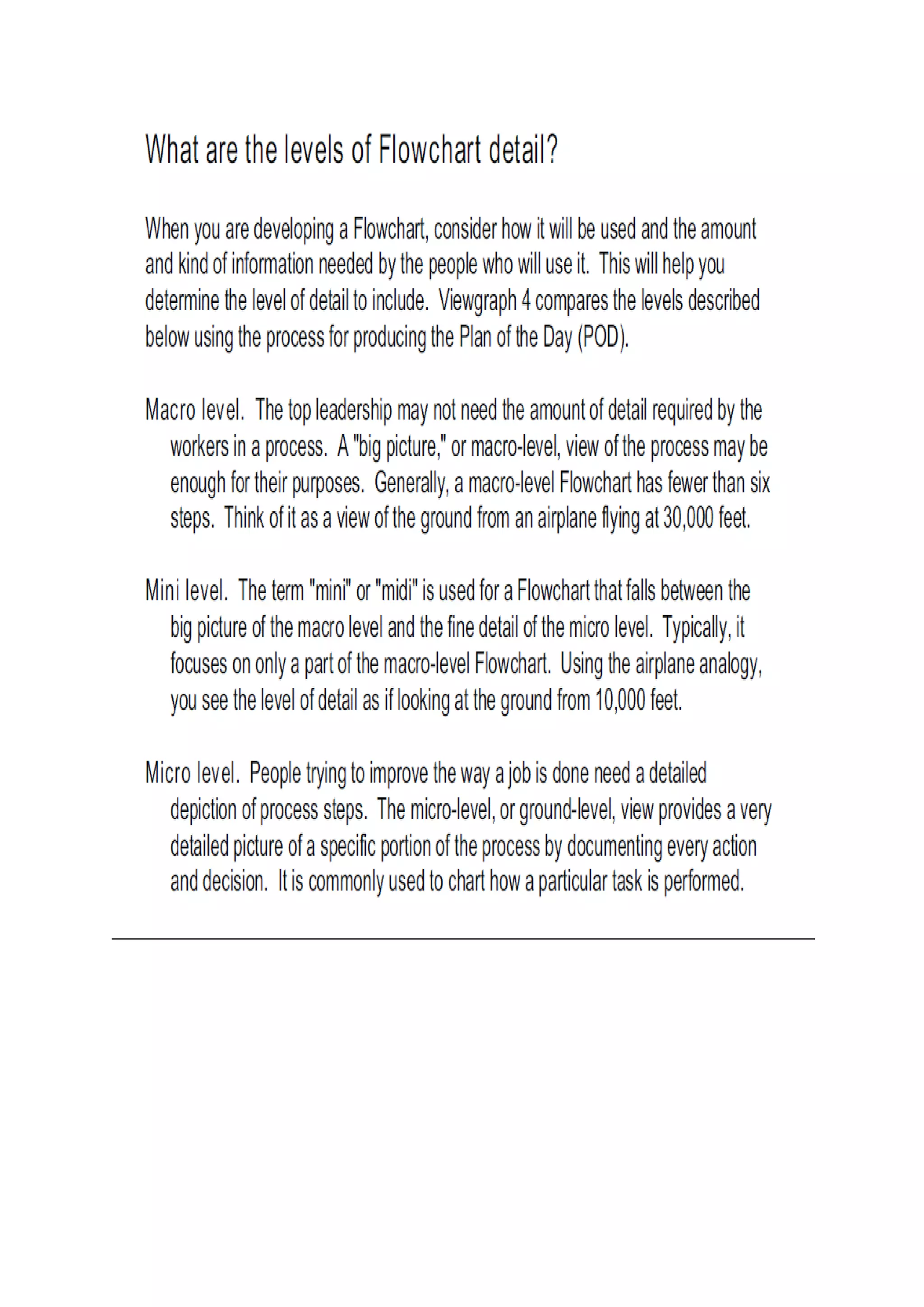 What are the levels of Flowchart detail?

When you are developing a Flowchart, consider how it will be used and the amount and kind of information needed by the people who will use it. This will help you determine the level of detail to include. Viewgraph 4 compares the levels described below using the process for producing the Plan of the Day (POD).

Macro level. The top leadership may not need the amount of detail required by the workers in a process. A "big picture," or macro-level, view of the process may be enough for their purposes. Generally, a macro-level Flowchart has fewer than six steps. Think of it as a view of the ground from an airplane flying at 30,000 feet.

Mini level. The term "mini" or "midi" is used for a Flowchart that falls between the big picture of the macro level and the fine detail of the micro level. Typically, it focuses on only a part of the macro-level Flowchart. Using the airplane analogy, you see the level of detail as if looking at the ground from 10,000 feet.

Micro level. People trying to improve the way a job is done need a detailed depiction of process steps. The micro-level, or ground-level, view provides a very detailed picture of a specific portion of the process by documenting every action and decision. It is commonly used to chart how a particular task is performed.